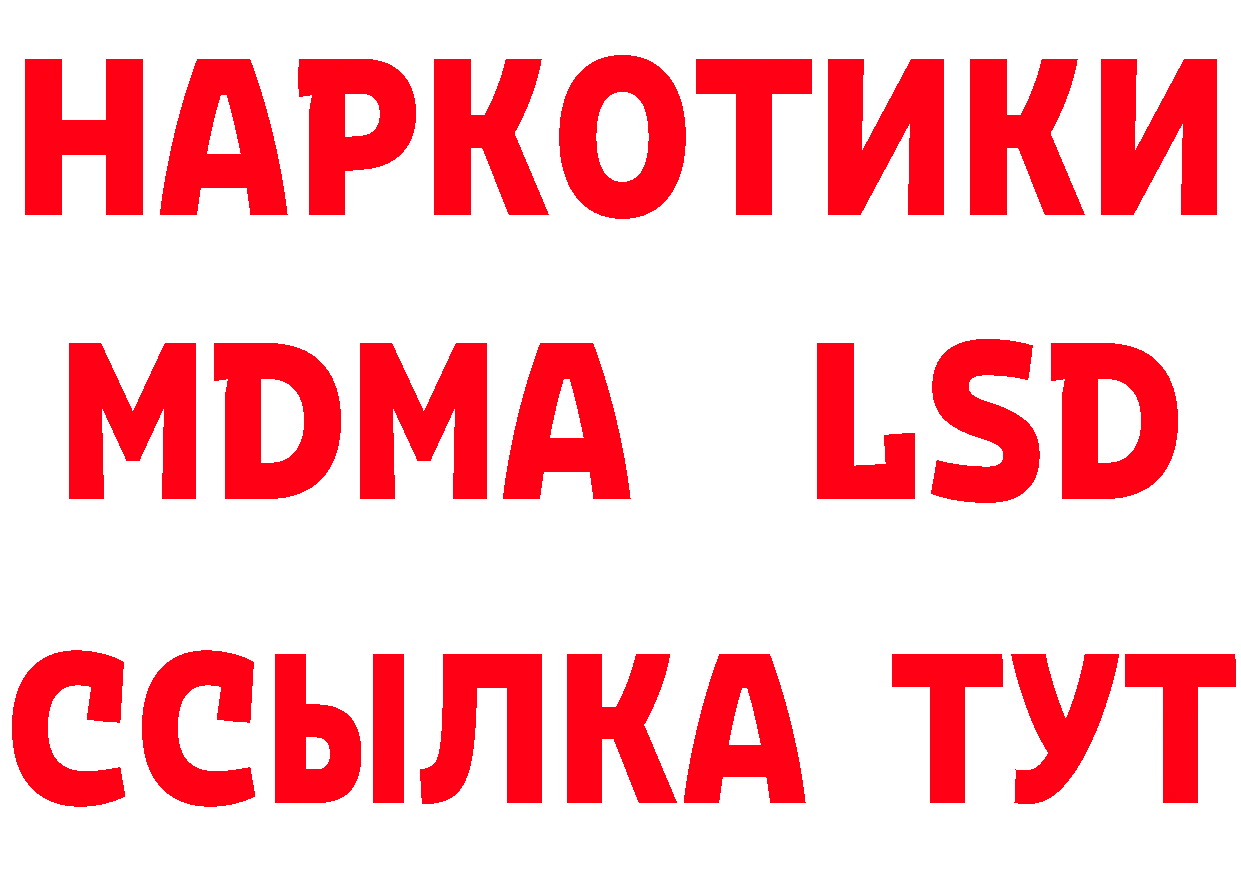 НАРКОТИКИ
MDMA LSD
ССЫЛКА ТУТ